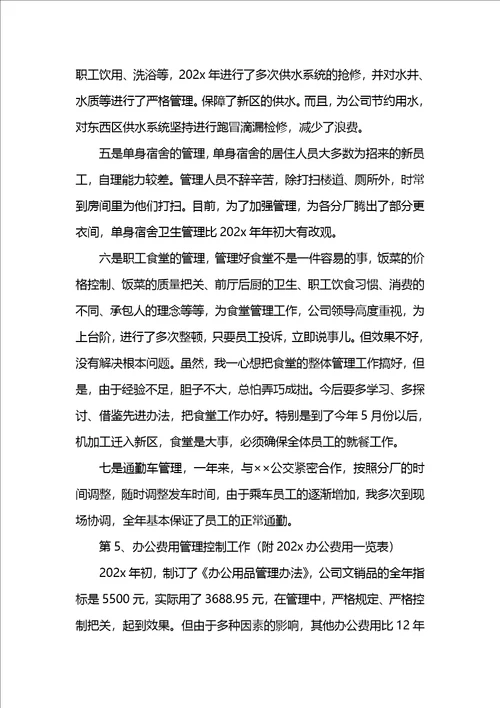 职工饮用、洗浴等，202x 年进行了多次供水系统的抢修，并对水井、水质等进行了严格管理。保障了新区的供水。而且，为公司节约用水，对东西区供水系统坚持进行跑冒滴漏检修，减少了浪费。

五是单身宿舍的管理，单身宿舍的居住人员大多数为招来的新员工，自理能力较差。管理人员不辞辛苦，除打扫楼道、厕所外，时常到房间里为他们打扫。目前，为了加强管理，为各分厂腾出了部分更衣间，单身宿舍卫生管理比 202x 年年初大有改观。

六是职工食堂的管理，管理好食堂不是一件容易的事，饭菜的价格控制、饭菜的质量把关、前厅后厨的卫生、职工饮食习惯、消费的不同、承包人的理念等等，为食堂管理工作，公司领导高度重视，为上台阶，进行了多次整顿，只要员工投诉，立即说事儿。但效果不好，没有解决根本问题。虽然，我一心想把食堂的整体管理工作搞好，但是，由于经验不足，胆子不大，总怕弄巧成拙。今后要多学习、多探讨、借鉴先进办法，把食堂工作办好。特别是到了今年 5 月份以后，机加工迁入新区，食堂是大事，必须确保全体员工的就餐工作。

七是通勤车管理，一年来，与××公交紧密合作，按照分厂的时间调整，随时调整发车时间，由于乘车员工的逐渐增加，我多次到现场协调，全年基本保证了员工的正常通勤。

第 5、办公费用管理控制工作（附 202x 办公费用一览表）

202x 年初，制订了《办公用品管理办法》，公司文销品的全年指标是 5500 元，实际用了 3688.95 元，在管理中，严格规定、严格控制把关，起到效果。但由于多种因素的影响，其他办公费用比 12 年